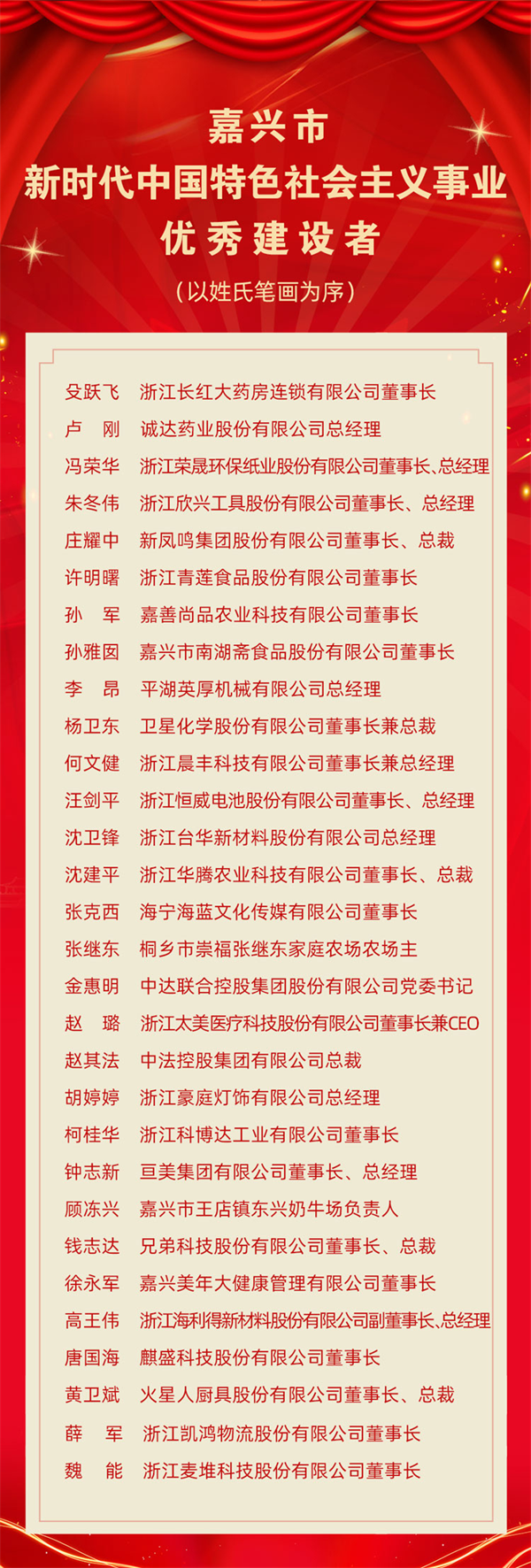 嘉兴市
新时代中国特色社会主义事业
优秀建设者
（以姓氏笔画为序）

殳跃飞　浙江长红大药房连锁有限公司董事长
卢　刚　诚达药业股份有限公司总经理
冯荣华　浙江荣晟环保纸业股份有限公司董事长、总经理
朱冬伟　浙江欣兴工具股份有限公司董事长、总经理
庄耀中　新凤鸣集团股份有限公司董事长、总裁
许明曙　浙江青莲食品股份有限公司董事长
孙　军　嘉善尚品农业科技有限公司董事长
孙雅囡　嘉兴市南湖斋食品股份有限公司董事长
李　昂　平湖英厚机械有限公司总经理
杨卫东　卫星化学股份有限公司董事长兼总裁
何文健　浙江晨丰科技有限公司董事长兼总经理
汪剑平　浙江恒威电池股份有限公司董事长、总经理
沈卫锋　浙江台华新材料股份有限公司总经理
沈建平　浙江华腾农业科技有限公司董事长、总裁
张克西　海宁海蓝文化传媒有限公司董事长
张继东　桐乡市崇福张继东家庭农场农场主
金惠明　中达联合控股集团股份有限公司党委书记
赵　璐　浙江太美医疗科技股份有限公司董事长兼CEO
赵其法　中法控股集团有限公司总裁
胡婷婷　浙江豪庭灯饰有限公司总经理
柯桂华　浙江科博达工业有限公司董事长
钟志新　亘美集团有限公司董事长、总经理
顾冻兴　嘉兴市王店镇东兴奶牛场负责人
钱志达　兄弟科技股份有限公司董事长、总裁
徐永军　嘉兴美年大健康管理有限公司董事长
高王伟　浙江海利得新材料股份有限公司副董事长、总经理
唐国海　麒盛科技股份有限公司董事长
黄卫斌　火星人厨具股份有限公司董事长、总裁
薛　军　浙江凯鸿物流股份有限公司董事长
魏　能　浙江麦堆科技股份有限公司董事长